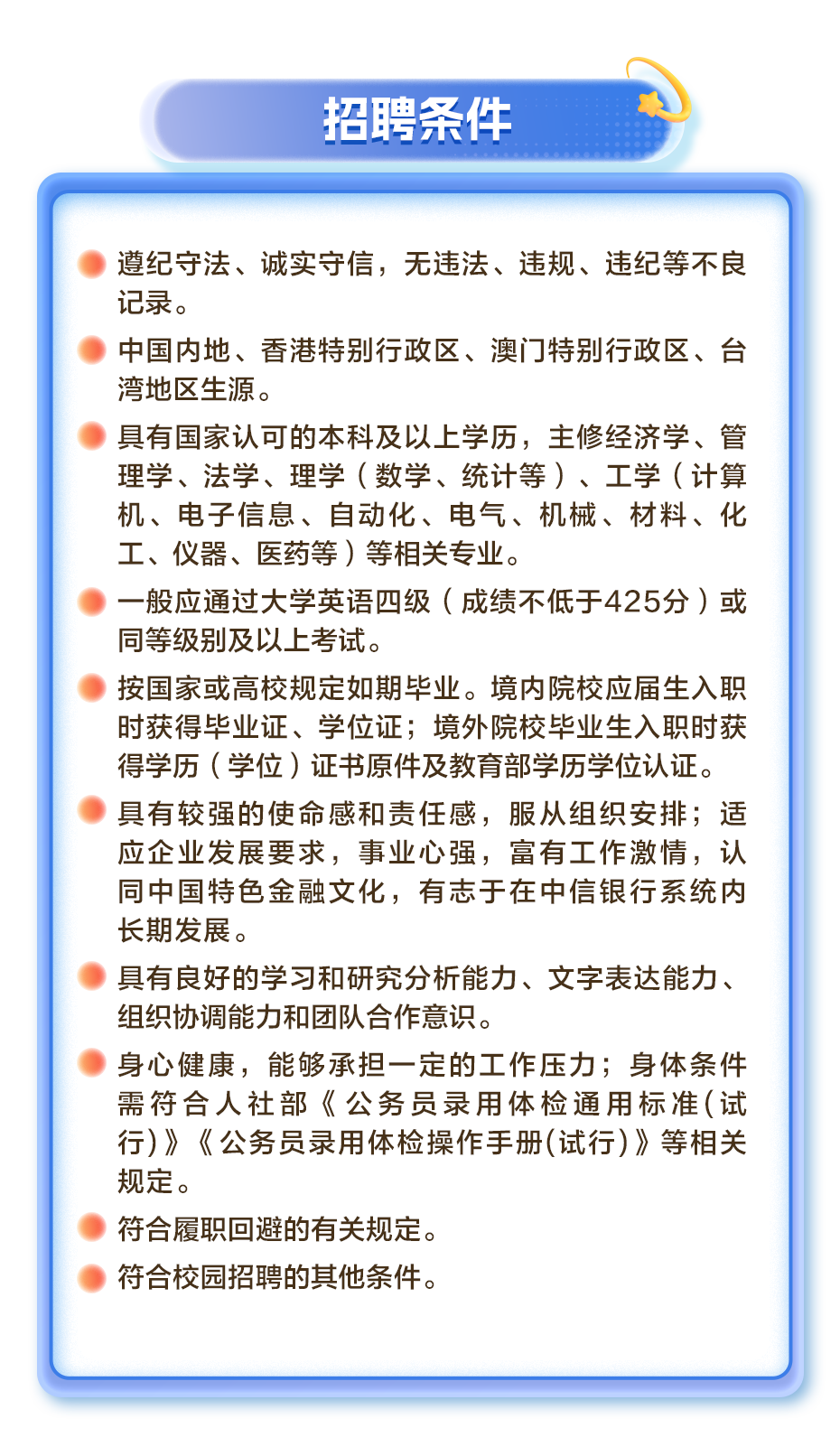 招聘条件

遵纪守法、诚实守信，无违法、违规、违纪等不良记录。

中国内地、香港特别行政区、澳门特别行政区、台湾地区生源。

具有国家认可的本科及以上学历，主修经济学、管理学、法学、理学（数学、统计等）、工学（计算机、电子信息、自动化、电气、机械、材料、化工、仪器、医药等）等相关专业。

一般应通过大学英语四级（成绩不低于425分）或同等级别及以上考试。

按国家或高校规定如期毕业。境内院校应届生入职时获得毕业证、学位证；境外院校毕业生入职时获得学历（学位）证书原件及教育部学历学位认证。

具有较强的使命感和责任感，服从组织安排；适应企业发展要求，事业心强，富有工作激情，认同中国特色金融文化，有志于在中信银行系统内长期发展。

具有良好的学习和研究分析能力、文字表达能力、组织协调能力和团队合作意识。

身心健康，能够承担一定的工作压力；身体条件需符合人社部《公务员录用体检通用标准(试行)》《公务员录用体检操作手册(试行)》等相关规定。

符合履职回避的有关规定。

符合校园招聘的其他条件。